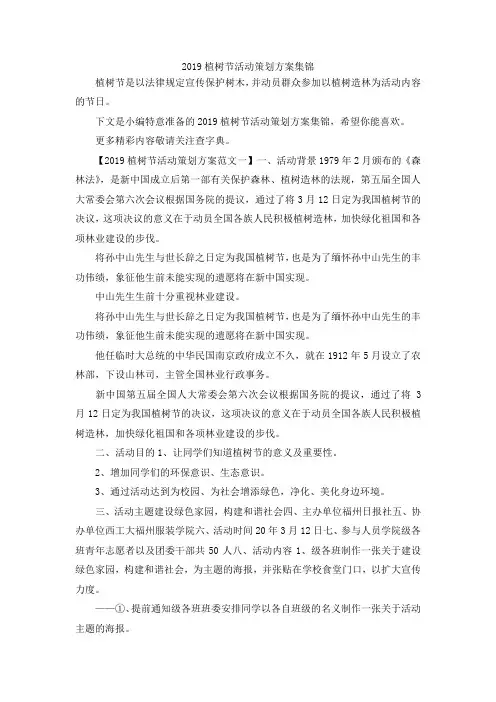 2019 植树节活动策划方案集锦

植树节是以法律规定宣传保护树木，并动员群众参加以植树造林为活动内容的节日。

下文是小编特意准备的 2019 植树节活动策划方案集锦，希望你能喜欢。

更多精彩内容敬请关注查字典。

【2019 植树节活动策划方案范文一】一、活动背景 1979 年 2 月颁布的《森林法》，是新中国成立后第一部有关保护森林、植树造林的法规，第五届全国人大常委会第六次会议根据国务院的提议，通过了将 3 月 12 日定为我国植树节的决议，这项决议的意义在于动员全国各族人民积极植树造林，加快绿化祖国和各项林业建设的步伐。

将孙中山先生与世长辞之日定为我国植树节，也是为了缅怀孙中山先生的丰功伟绩，象征他生前未能实现的遗愿将在新中国实现。

中山先生生前十分重视林业建设。

将孙中山先生与世长辞之日定为我国植树节，也是为了缅怀孙中山先生的丰功伟绩，象征他生前未能实现的遗愿将在新中国实现。

他任临时大总统的中华民国南京政府成立不久，就在 1912 年 5 月设立了农林部，下设山林司，主管全国林业行政事务。

新中国第五届全国人大常委会第六次会议根据国务院的提议，通过了将 3 月 12 日定为我国植树节的决议，这项决议的意义在于动员全国各族人民积极植树造林，加快绿化祖国和各项林业建设的步伐。

二、活动目的 1、让同学们知道植树节的意义及重要性。

2、增加同学们的环保意识、生态意识。

3、通过活动达到为校园、为社会增添绿色，净化、美化身边环境。

三、活动主题建设绿色家园，构建和谐社会四、主办单位福州日报社五、协办单位西工大福州服装学院六、活动时间 20 年 3 月 12 日七、参与人员学院级各班青年志愿者以及团委干部共 50 人八、活动内容 1、级各班制作一张关于建设绿色家园，构建和谐社会，为主题的海报，并张贴在学校食堂门口，以扩大宣传力度。

——①、提前通知级各班班委安排同学以各自班级的名义制作一张关于活动主题的海报。